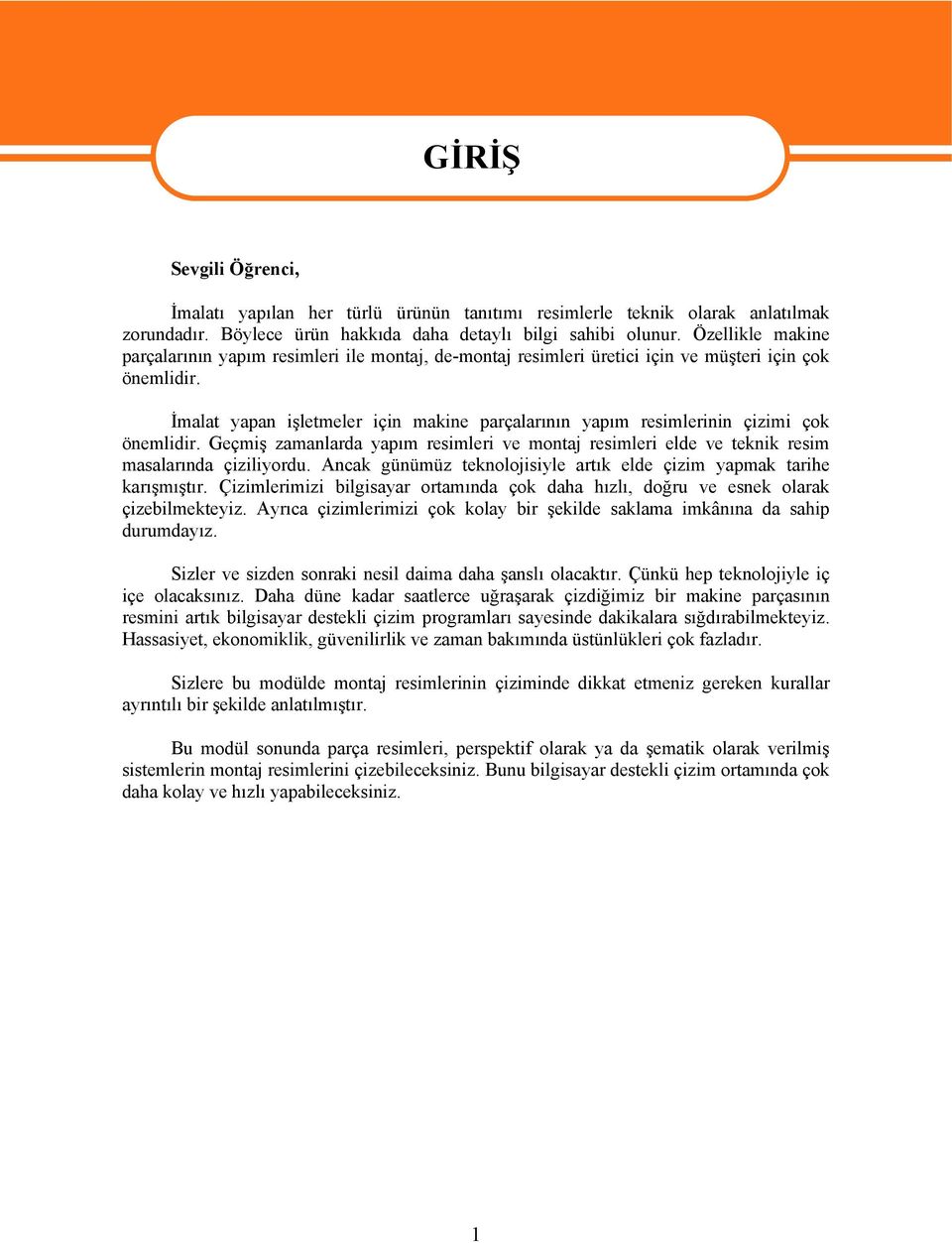 GİRİŞ

Sevgili Öğrenci,

İmalatı yapılan her türlü ürünün tanıtımı resimlerle teknik olarak anlatılmak zorundadır. Böylece ürün hakkıda daha detaylı bilgi sahibi olunur. Özellikle makine parçalarının yapım resimleri ile montaj, de-montaj resimleri üretici için ve müşteri için çok önemlidir.

İmalat yapan işletmeler için makine parçalarının yapım resimlerinin çizimi çok önemlidir. Geçmiş zamanlarda yapım resimleri ve montaj resimleri elde ve teknik resim masalarında çiziliyordu. Ancak günümüz teknolojisiyle artık elde çizim yapmak tarihe karışmıştır. Çizimlerimizi bilgisayar ortamında çok daha hızlı, doğru ve esnek olarak çizebilmekteyiz. Ayrıca çizimlerimizi çok kolay bir şekilde saklama imkânına da sahip durumdayız.

Sizler ve sizden sonraki nesil daima daha şanslı olacaktır. Çünkü hep teknolojiyle iç içe olacaksınız. Daha düne kadar saatlerce uğraşarak çizdiğimiz bir makine parçasının resmini artık bilgisayar destekli çizim programları sayesinde dakikalara sığdırabilmekteyiz. Hassasiyet, ekonomiklik, güvenilirlik ve zaman bakımında üstünlükleri çok fazladır.

Sizlere bu modülde montaj resimlerinin çiziminde dikkat etmeniz gereken kurallar ayrıntılı bir şekilde anlatılmıştır.

Bu modül sonunda parça resimleri, perspektif olarak ya da şematik olarak verilmiş sistemlerin montaj resimlerini çizebileceksiniz. Bunu bilgisayar destekli çizim ortamında çok daha kolay ve hızlı yapabileceksiniz.

1